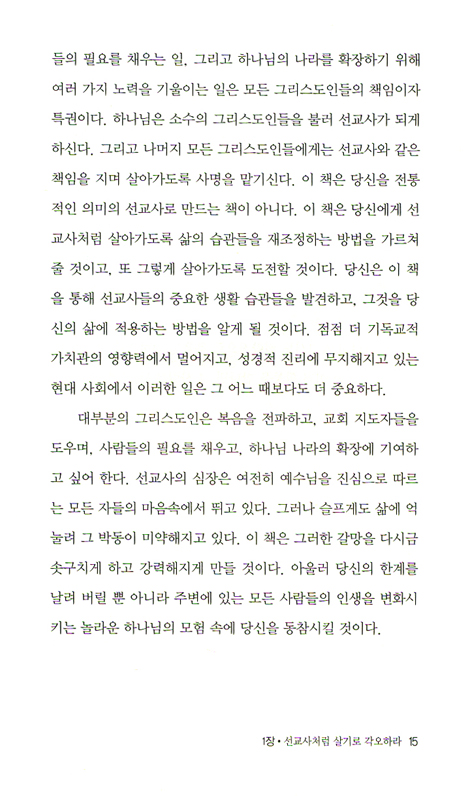 들의 필요를 채우는 일, 그리고 하나님의 나라를 확장하기 위해 여러 가지 노력을 기울이는 일은 모든 그리스도인들의 책임이자 특권이다. 하나님은 소수의 그리스도인들을 불러 선교사가 되게 하신다. 그리고 나머지 모든 그리스도인들에게는 선교사와 같은 책임을 지며 살아가도록 사명을 맡기신다. 이 책은 당신을 전통적인 의미의 선교사로 만드는 책이 아니다. 이 책은 당신에게 선교사처럼 살아가도록 삶의 습관들을 재조정하는 방법을 가르쳐 줄 것이고, 또 그렇게 살아가도록 도전할 것이다. 당신은 이 책을 통해 선교사들의 중요한 생활 습관들을 발견하고, 그것을 당신의 삶에 적용하는 방법을 알게 될 것이다. 점점 더 기독교적 가치관의 영향력에서 멀어지고, 성경적 진리에 무지해지고 있는 현대 사회에서 이러한 일은 그 어느 때보다도 더 중요하다.

대부분의 그리스도인은 복음을 전파하고, 교회 지도자들을 도우며, 사람들의 필요를 채우고, 하나님 나라의 확장에 기여하고 싶어 한다. 선교사의 심장은 여전히 예수님을 진심으로 따르는 모든 자들의 마음속에서 뛰고 있다. 그러나 슬프게도 삶에 억눌려 그 박동이 미약해지고 있다. 이 책은 그러한 갈망을 다시금 솟구치게 하고 강력해지게 만들 것이다. 아울러 당신의 한계를 날려 버릴 뿐 아니라 주변에 있는 모든 사람들의 인생을 변화시키는 놀라운 하나님의 모험 속에 당신을 동참시킬 것이다.

1장 • 선교사처럼 살기로 각오하라 15